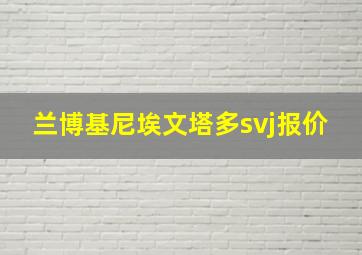 兰博基尼埃文塔多svj报价